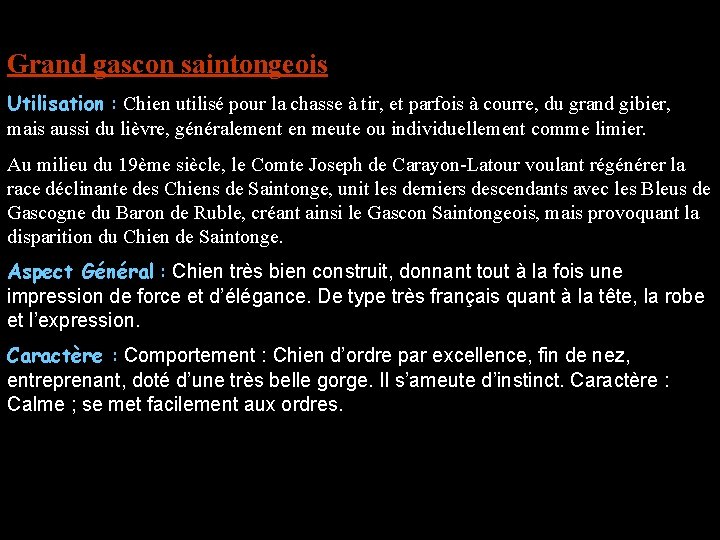 Grand gascon saintongeois

Utilisation : Chien utilisé pour la chasse à tir, et parfois à courre, du grand gibier, mais aussi du lièvre, généralement en meute ou individuellement comme limier.

Au milieu du 19ème siècle, le Comte Joseph de Carayon-Latour voulant régénérer la race déclinante des Chiens de Saintonge, unit les derniers descendants avec les Bleus de Gascogne du Baron de Ruble, créant ainsi le Gascon Saintongeois, mais provoquant la disparition du Chien de Saintonge.

Aspect Général : Chien très bien construit, donnant tout à la fois une impression de force et d'élégance. De type très français quant à la tête, la robe et l'expression.

Caractère : Comportement : Chien d'ordre par excellence, fin de nez, entreprenant, doté d'une très belle gorge. Il s'ameute d'instinct. Caractère : Calme ; se met facilement aux ordres.